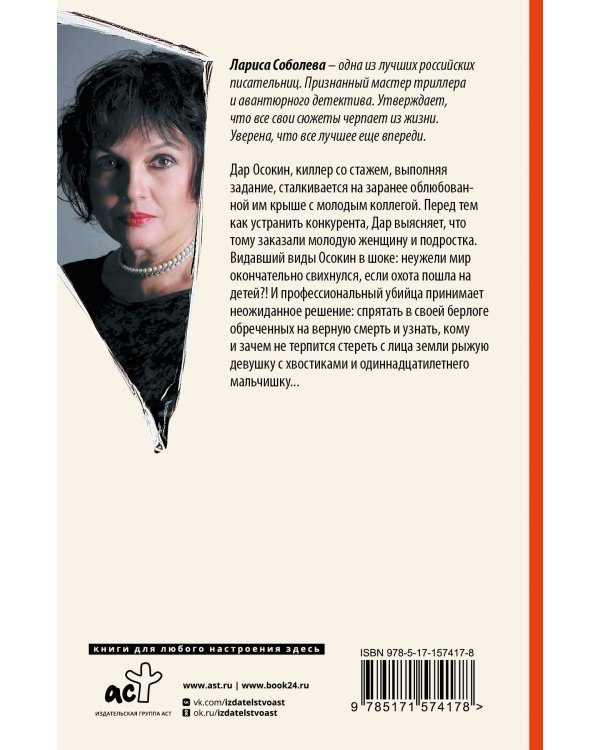 Лариса Соболева – одна из лучших российских писательниц. Признанный мастер триллера и авантюрного детектива. Утверждает, что все свои сюжеты черпает из жизни. Уверена, что все лучшее еще впереди.

Дар Осокин, киллер со стажем, выполняя задание, сталкивается на заранее облюбованной им крыше с молодым коллегой. Перед тем как устранить конкурента, Дар выясняет, что тому заказали молодую женщину и подростка. Видавший виды Осокин в шоке: неужели мир окончательно свихнулся, если охота пошла на детей?! И профессиональный убийца принимает неожиданное решение: спрятать в своей берлоге обреченных на верную смерть и узнать, кому и зачем не терпится стереть с лица земли рыжую девушку с хвостиками и одиннадцатилетнего мальчишку...

книги для любого настроения здесь

аст
ИЗДАТЕЛЬСКАЯ ГРУППА АСТ

www.ast.ru | www.book24.ru
vk.com/izdatelstvoast
ok.ru/izdatelstvoast

ISBN 978-5-17-157417-8
9 785171 574178 >